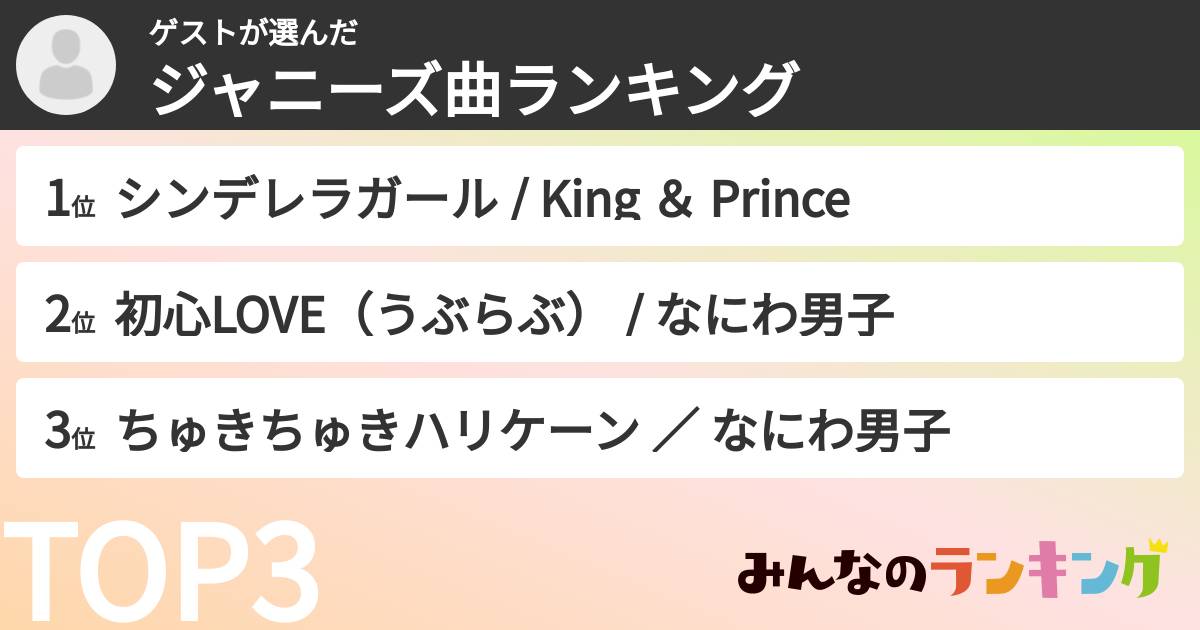 ゲストが選んだ
ジャニーズ曲ランキング

1位 シンデレラガール / King & Prince

2位 初心LOVE（うぶらぶ） / なにわ男子

3位 ちゅきちゅきハリケーン ／ なにわ男子

TOP3

みんなのランキング